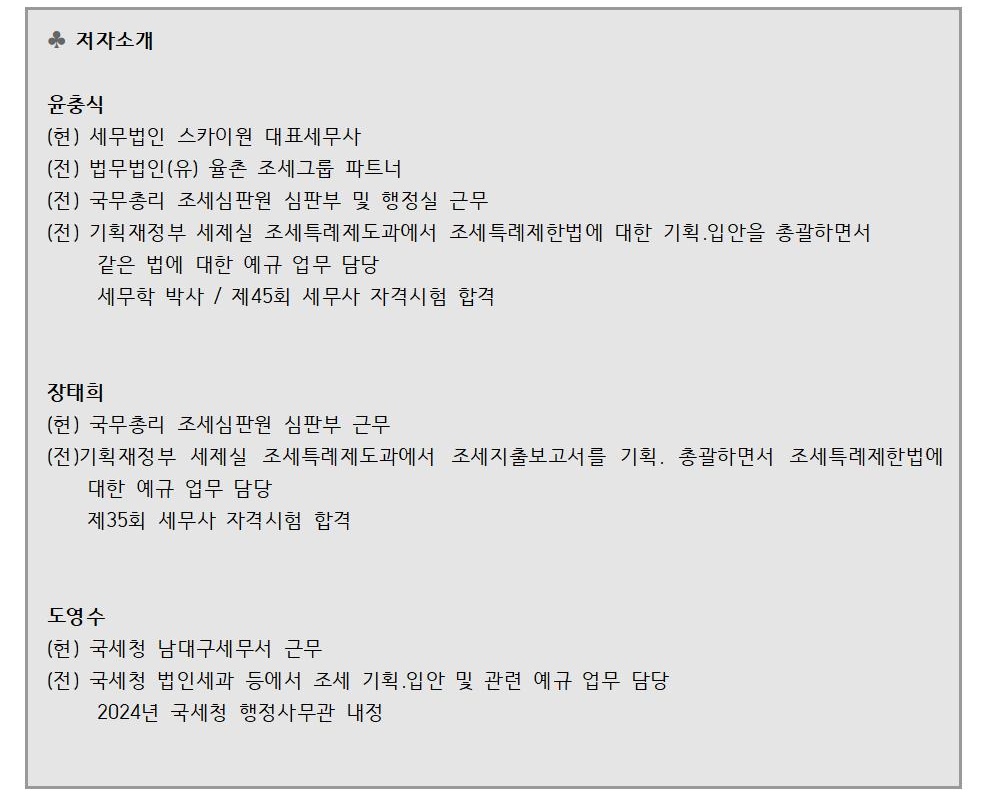 ♣ 저자소개

윤충식
(현) 세무법인 스카이원 대표세무사
(전) 법무법인(유) 율촌 조세그룹 파트너
(전) 국무총리 조세심판원 심판부 및 행정실 근무
(전) 기획재정부 세제실 조세특례제도과에서 조세특례제한법에 대한 기획.입안을 총괄하면서 같은 법에 대한 예규 업무 담당
세무학 박사 / 제45회 세무사 자격시험 합격

장태희
(현) 국무총리 조세심판원 심판부 근무
(전)기획재정부 세제실 조세특례제도과에서 조세지출보고서를 기획. 총괄하면서 조세특례제한법에 대한 예규 업무 담당
제35회 세무사 자격시험 합격

도영수
(현) 국세청 남대구세무서 근무
(전) 국세청 법인세과 등에서 조세 기획.입안 및 관련 예규 업무 담당
2024년 국세청 행정사무관 내정